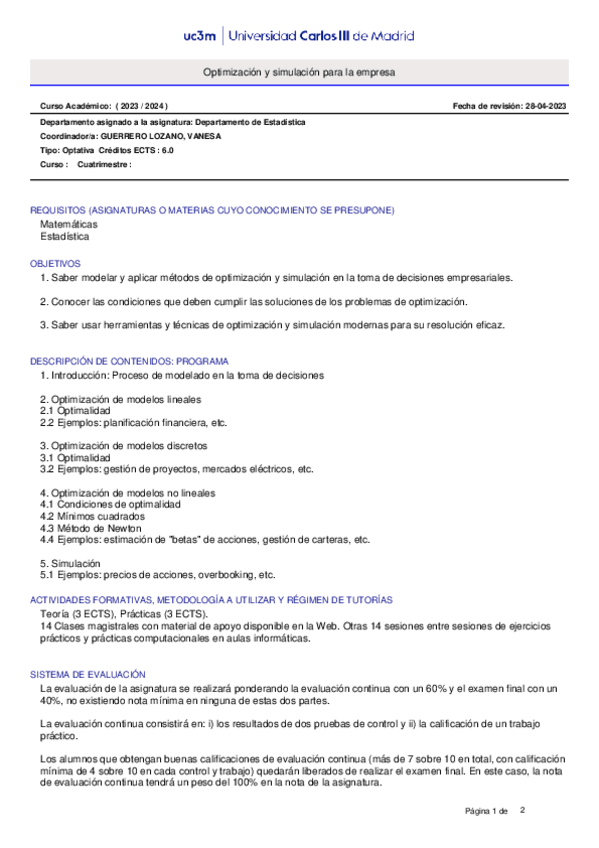 uc3m | Universidad Carlos III de Madrid

Optimización y simulación para la empresa

Curso Académico: ( 2023 / 2024 )

Fecha de revisión: 28-04-2023

Departamento asignado a la asignatura: Departamento de Estadística
Coordinador/a: GUERRERO LOZANO, VANESA
Tipo: Optativa Créditos ECTS : 6.0
Curso : Cuatrimestre :

REQUISITOS (ASIGNATURAS O MATERIAS CUYO CONOCIMIENTO SE PRESUPONE)
Matemáticas
Estadística

OBJETIVOS
1. Saber modelar y aplicar métodos de optimización y simulación en la toma de decisiones empresariales.

2. Conocer las condiciones que deben cumplir las soluciones de los problemas de optimización.

3. Saber usar herramientas y técnicas de optimización y simulación modernas para su resolución eficaz.

DESCRIPCIÓN DE CONTENIDOS: PROGRAMA
1. Introducción: Proceso de modelado en la toma de decisiones

2. Optimización de modelos lineales
2.1 Optimalidad
2.2 Ejemplos: planificación financiera, etc.

3. Optimización de modelos discretos
3.1 Optimalidad
3.2 Ejemplos: gestión de proyectos, mercados eléctricos, etc.

4. Optimización de modelos no lineales
4.1 Condiciones de optimalidad
4.2 Mínimos cuadrados
4.3 Método de Newton
4.4 Ejemplos: estimación de "betas" de acciones, gestión de carteras, etc.

5. Simulación
5.1 Ejemplos: precios de acciones, overbooking, etc.

ACTIVIDADES FORMATIVAS, METODOLOGÍA A UTILIZAR Y RÉGIMEN DE TUTORÍAS
Teoría (3 ECTS), Prácticas (3 ECTS).
14 Clases magistrales con material de apoyo disponible en la Web. Otras 14 sesiones entre sesiones de ejercicios prácticos y prácticas computacionales en aulas informáticas.

SISTEMA DE EVALUACIÓN
La evaluación de la asignatura se realizará ponderando la evaluación continua con un 60% y el examen final con un 40%, no existiendo nota mínima en ninguna de estas dos partes.

La evaluación continua consistirá en: i) los resultados de dos pruebas de control y ii) la calificación de un trabajo práctico.

Los alumnos que obtengan buenas calificaciones de evaluación continua (más de 7 sobre 10 en total, con calificación mínima de 4 sobre 10 en cada control y trabajo) quedarán liberados de realizar el examen final. En este caso, la nota de evaluación continua tendrá un peso del 100% en la nota de la asignatura.

Página 1 de 2